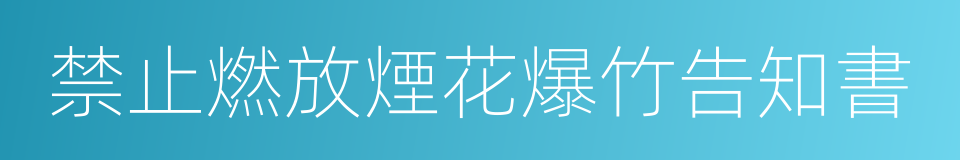 禁止燃放煙花爆竹告知書